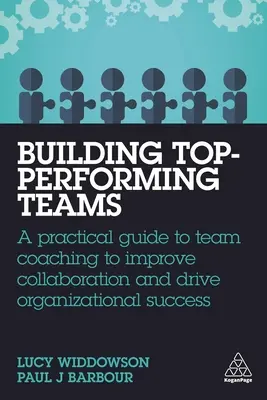 BUILDING TOP-PERFORMING TEAMS

A practical guide to team coaching to improve collaboration and drive organizational success

LUCY WIDDOWSON
PAUL J BARBOUR

KoganPage